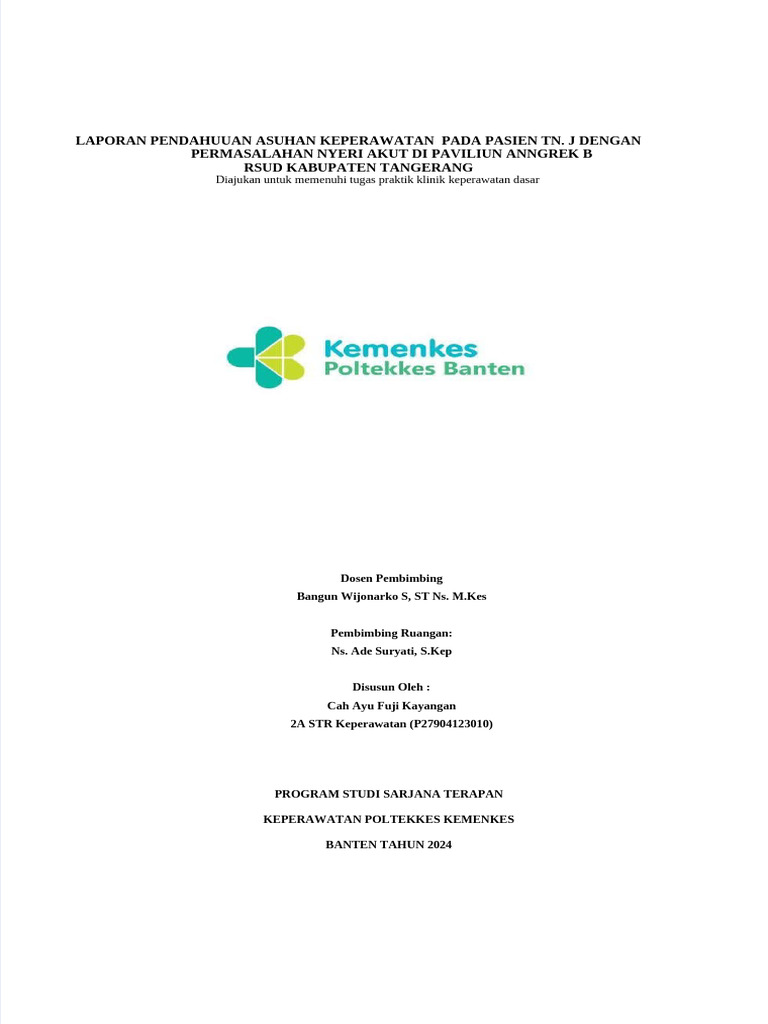 LAPORAN PENDAHUUAN ASUHAN KEPERAWATAN PADA PASIEN TN. J DENGAN PERMASALAHAN NYERI AKUT DI PAVILIUN ANNGREK B RSUD KABUPATEN TANGERANG
Diajukan untuk memenuhi tugas praktik klinik keperawatan dasar

Kemenkes
Poltekkes Banten

Dosen Pembimbing
Bangun Wijonarko S, ST Ns. M.Kes

Pembimbing Ruangan:
Ns. Ade Suryati, S.Kep

Disusun Oleh :
Cah Ayu Fuji Kayangan
2A STR Keperawatan (P27904123010)

PROGRAM STUDI SARJANA TERAPAN

KEPERAWATAN POLTEKKES KEMENKES

BANTEN TAHUN 2024